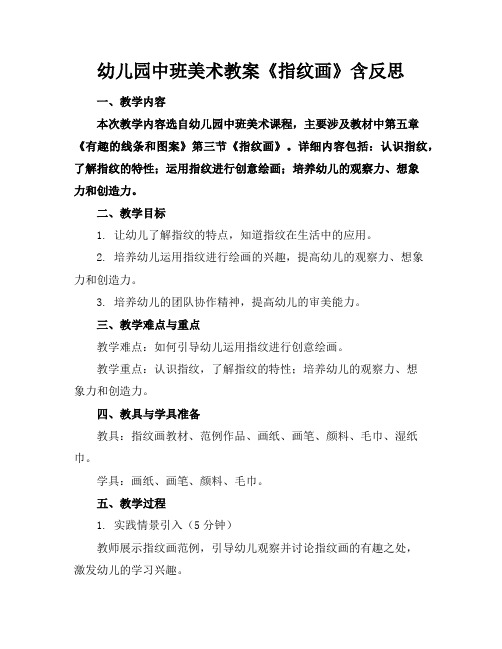 幼儿园中班美术教案《指纹画》含反思

一、教学内容

本次教学内容选自幼儿园中班美术课程，主要涉及教材中第五章《有趣的线条和图案》第三节《指纹画》。详细内容包括：认识指纹，了解指纹的特性；运用指纹进行创意绘画；培养幼儿的观察力、想象力和创造力。

二、教学目标

1. 让幼儿了解指纹的特点，知道指纹在生活中的应用。

2. 培养幼儿运用指纹进行绘画的兴趣，提高幼儿的观察力、想象力和创造力。

3. 培养幼儿的团队协作精神，提高幼儿的审美能力。

三、教学难点与重点

教学难点：如何引导幼儿运用指纹进行创意绘画。

教学重点：认识指纹，了解指纹的特性；培养幼儿的观察力、想象力和创造力。

四、教具与学具准备

教具：指纹画教材、范例作品、画纸、画笔、颜料、毛巾、湿纸巾。

学具：画纸、画笔、颜料、毛巾。

五、教学过程

1. 实践情景引入（5 分钟）

教师展示指纹画范例，引导幼儿观察并讨论指纹画的有趣之处，激发幼儿的学习兴趣。